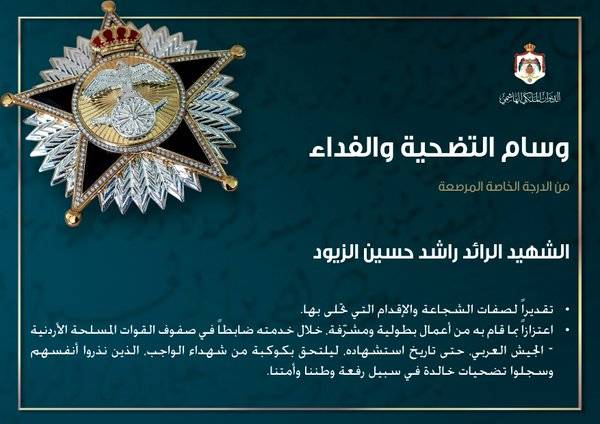 الديوان الملكي الهاشمي

وسام التضحية والفداء

من الدرجة الخاصة المرصعة

الشهيد الرائد راشد حسين الزيود

• تقديراً لصفات الشجاعة والإقدام التي تحلى بها.
• اعتزازاً بما قام به من أعمال بطولية ومشرّفة، خلال خدمته ضابطاً في صفوف القوات المسلحة الأردنية - الجيش العربي، حتى تاريخ استشهاده، ليلتحق بكوكبة من شهداء الواجب، الذين نذروا أنفسهم وسجلوا تضحيات خالدة في سبيل رفعة وطننا وأمتنا.